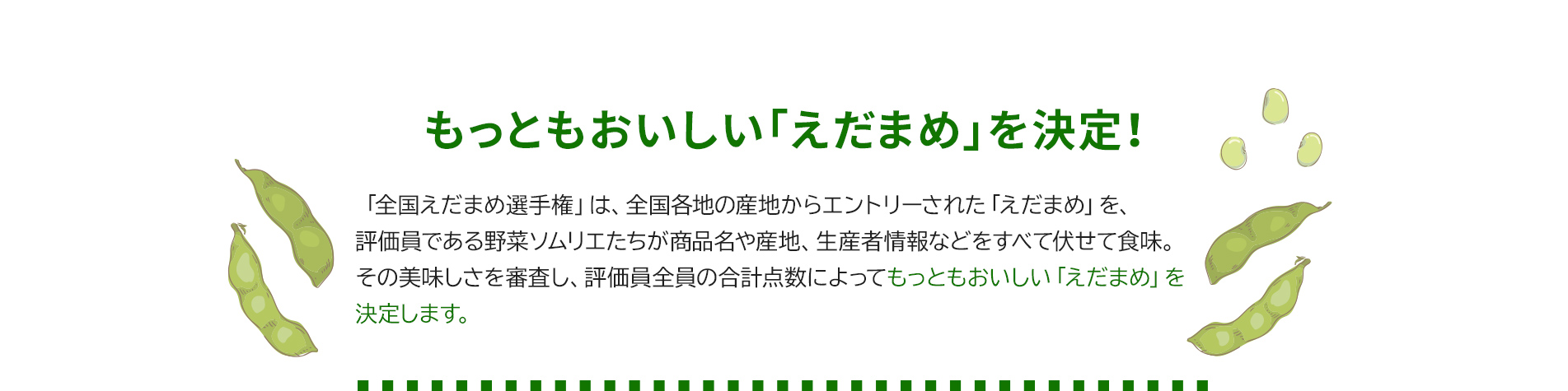 もっともおいしい「えだまめ」を決定！

「全国えだまめ選手権」は、全国各地の産地からエントリーされた「えだまめ」を、評価員である野菜ソムリエたちが商品名や産地、生産者情報などをすべて伏せて食味。その美味しさを審査し、評価員全員の合計点数によってもっともおいしい「えだまめ」を決定します。